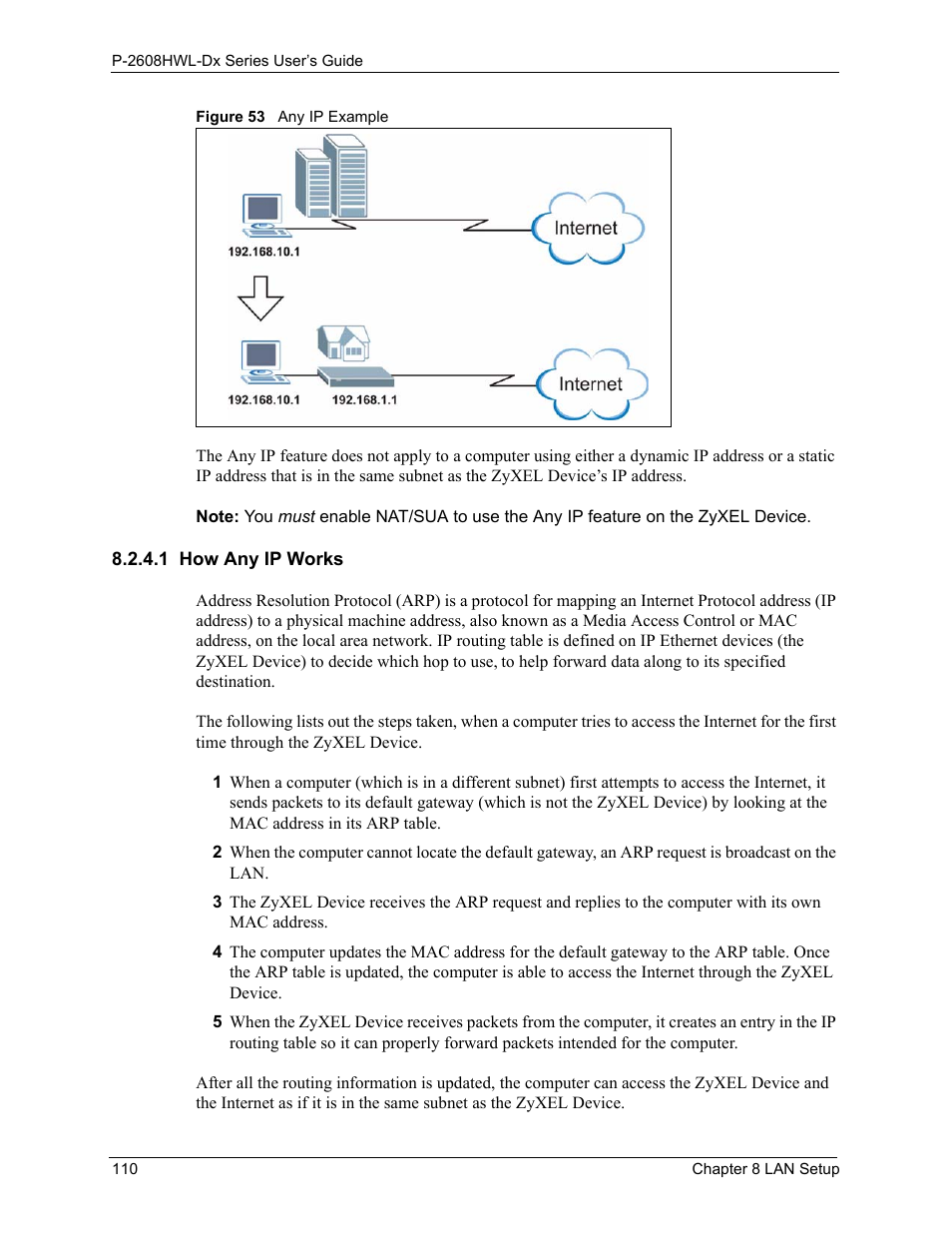 P-2608HWL-Dx Series User's Guide

Figure 53 Any IP Example

192.168.10.1

Internet

192.168.10.1

192.168.1.1

Internet

The Any IP feature does not apply to a computer using either a dynamic IP address or a static IP address that is in the same subnet as the ZyXEL Device's IP address.

Note: You must enable NAT/SUA to use the Any IP feature on the ZyXEL Device.

8.2.4.1 How Any IP Works

Address Resolution Protocol (ARP) is a protocol for mapping an Internet Protocol address (IP address) to a physical machine address, also known as a Media Access Control or MAC address, on the local area network. IP routing table is defined on IP Ethernet devices (the ZyXEL Device) to decide which hop to use, to help forward data along to its specified destination.

The following lists out the steps taken, when a computer tries to access the Internet for the first time through the ZyXEL Device.

1 When a computer (which is in a different subnet) first attempts to access the Internet, it sends packets to its default gateway (which is not the ZyXEL Device) by looking at the MAC address in its ARP table.

2 When the computer cannot locate the default gateway, an ARP request is broadcast on the LAN.

3 The ZyXEL Device receives the ARP request and replies to the computer with its own MAC address.

4 The computer updates the MAC address for the default gateway to the ARP table. Once the ARP table is updated, the computer is able to access the Internet through the ZyXEL Device.

5 When the ZyXEL Device receives packets from the computer, it creates an entry in the IP routing table so it can properly forward packets intended for the computer.

After all the routing information is updated, the computer can access the ZyXEL Device and the Internet as if it is in the same subnet as the ZyXEL Device.

110

Chapter 8 LAN Setup